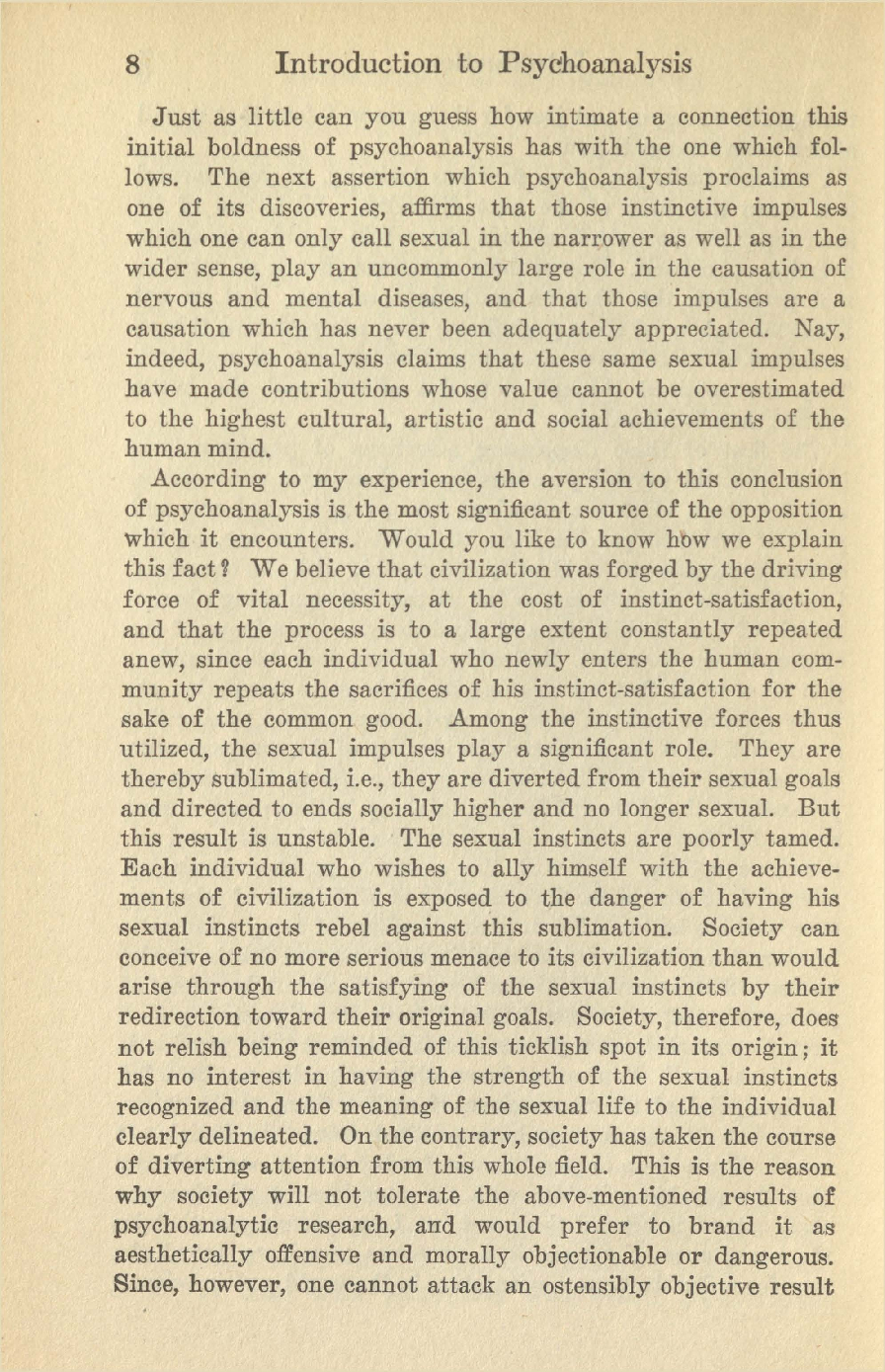 8 Introduction to Psychoanalysis

Just as little can you guess how intimate a connection this initial boldness of psychoanalysis has with the one which follows. The next assertion which psychoanalysis proclaims as one of its discoveries, affirms that those instinctive impulses which one can only call sexual in the narrower as well as in the wider sense, play an uncommonly large role in the causation of nervous and mental diseases, and that those impulses are a causation which has never been adequately appreciated. Nay, indeed, psychoanalysis claims that these same sexual impulses have made contributions whose value cannot be overestimated to the highest cultural, artistic and social achievements of the human mind.

According to my experience, the aversion to this conclusion of psychoanalysis is the most significant source of the opposition which it encounters. Would you like to know how we explain this fact? We believe that civilization was forged by the driving force of vital necessity, at the cost of instinct-satisfaction, and that the process is to a large extent constantly repeated anew, since each individual who newly enters the human community repeats the sacrifices of his instinct-satisfaction for the sake of the common good. Among the instinctive forces thus utilized, the sexual impulses play a significant role. They are thereby sublimated, i.e., they are diverted from their sexual goals and directed to ends socially higher and no longer sexual. But this result is unstable. The sexual instincts are poorly tamed. Each individual who wishes to ally himself with the achievements of civilization is exposed to the danger of having his sexual instincts rebel against this sublimation. Society can conceive of no more serious menace to its civilization than would arise through the satisfying of the sexual instincts by their redirection toward their original goals. Society, therefore, does not relish being reminded of this ticklish spot in its origin; it has no interest in having the strength of the sexual instincts recognized and the meaning of the sexual life to the individual clearly delineated. On the contrary, society has taken the course of diverting attention from this whole field. This is the reason why society will not tolerate the above-mentioned results of psychoanalytic research, and would prefer to brand it as aesthetically offensive and morally objectionable or dangerous. Since, however, one cannot attack an ostensibly objective result